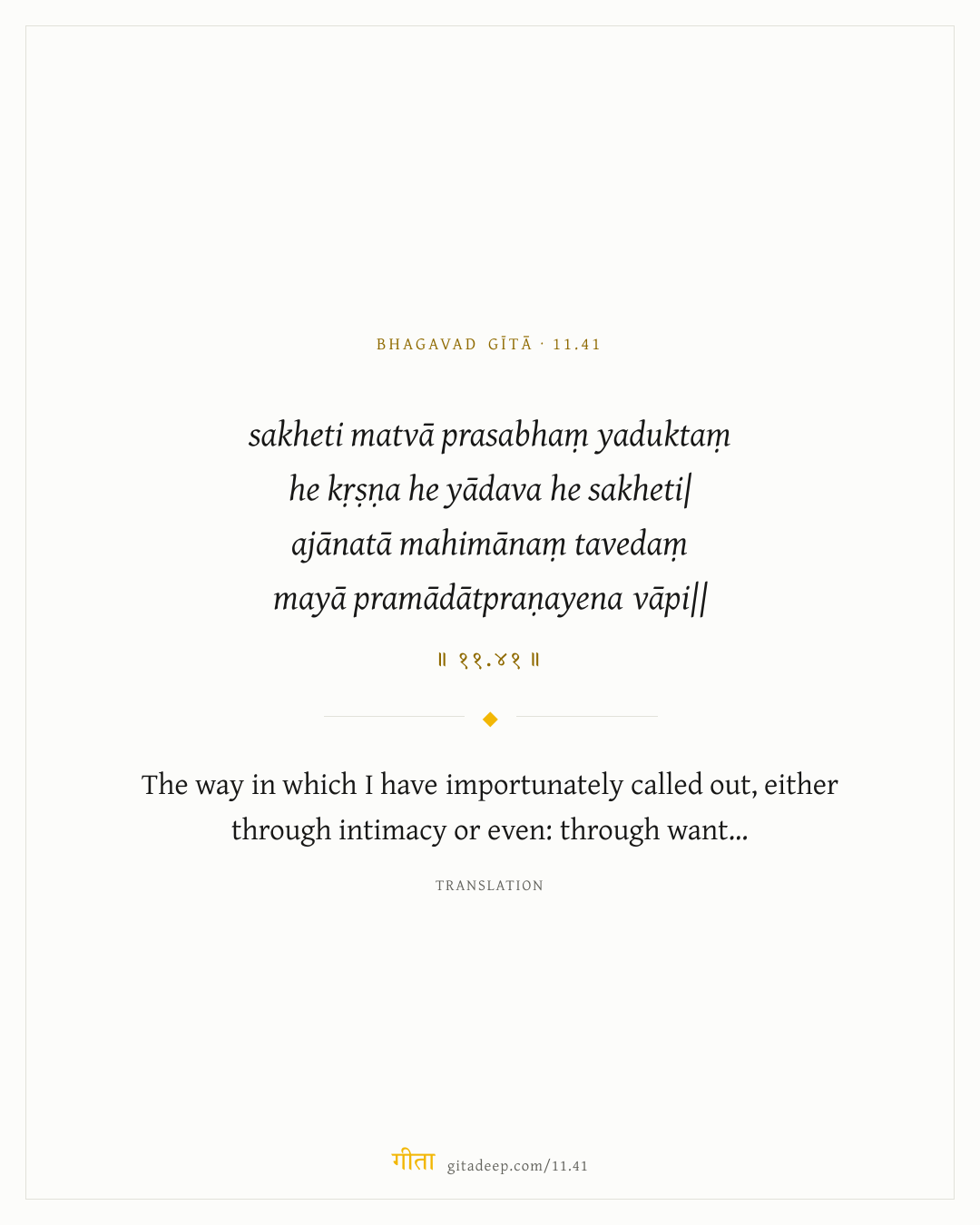 BHAGAVAD GĪTĀ · 11.41

sakheti matvā prasabhaṃ yaduktaṃ
he kṛṣṇa he yādava he sakheti|
ajānatā mahimānaṃ tavedaṃ
mayā pramādātpraṇayena vāpi||

॥ ११.४१ ॥

The way in which I have importunately called out, either through intimacy or even: through want...

TRANSLATION

गीता gitadeep.com/11.41